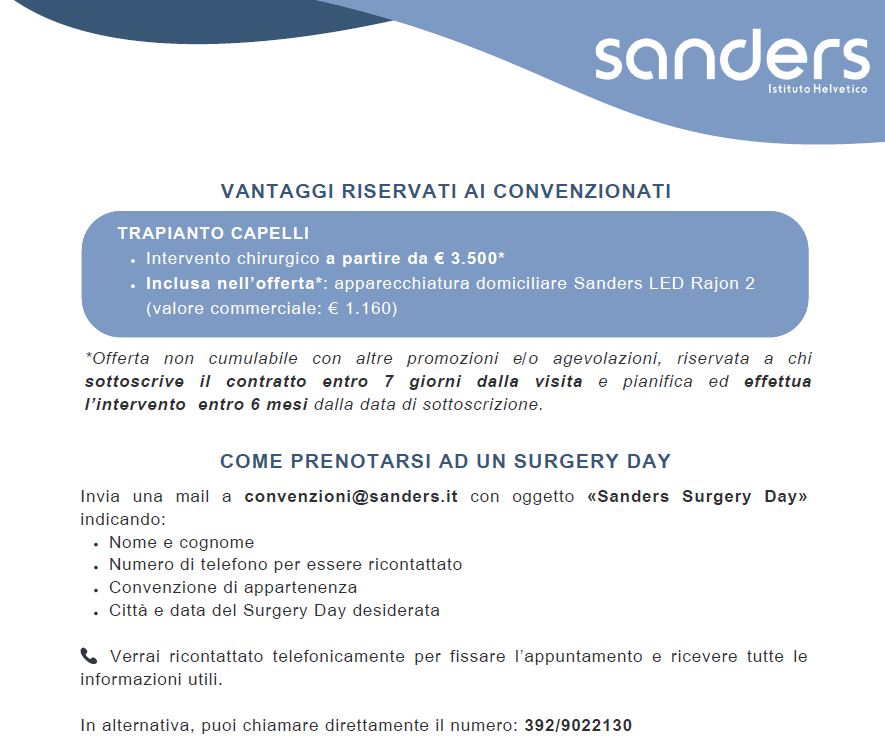 sanders
Istituto Helvetico

VANTAGGI RISERVATI AI CONVENZIONATI

TRAPIANTO CAPELLI
• Intervento chirurgico a partire da € 3.500*
• Inclusa nell'offerta*: apparecchiatura domiciliare Sanders LED Rajon 2 (valore commerciale: € 1.160)

*Offerta non cumulabile con altre promozioni e/o agevolazioni, riservata a chi sottoscrive il contratto entro 7 giorni dalla visita e pianifica ed effettua l'intervento entro 6 mesi dalla data di sottoscrizione.

COME PRENOTARSI AD UN SURGERY DAY

Invia una mail a convenzioni@sanders.it con oggetto «Sanders Surgery Day» indicando:
• Nome e cognome
• Numero di telefono per essere ricontattato
• Convenzione di appartenenza
• Città e data del Surgery Day desiderata

Verrai ricontattato telefonicamente per fissare l'appuntamento e ricevere tutte le informazioni utili.

In alternativa, puoi chiamare direttamente il numero: 392/9022130